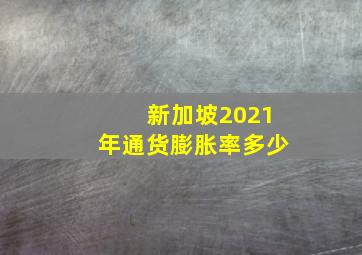 新加坡2021年通货膨胀率多少